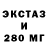 ЭКСТАЗ
И
280 МГ